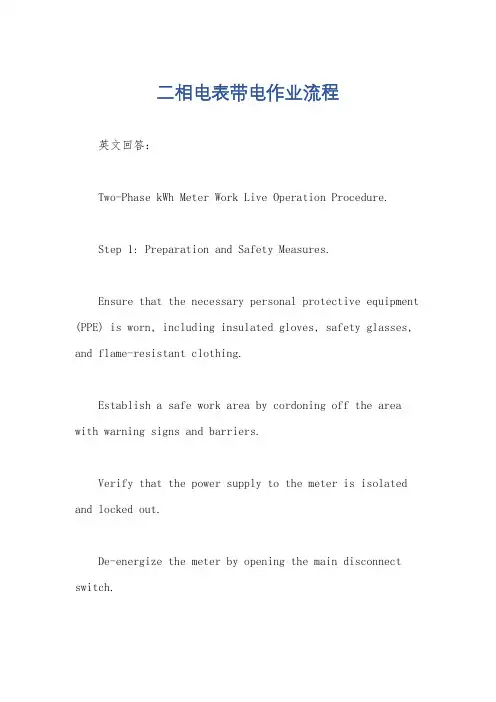 二相电表带电作业流程

英文回答：

Two-Phase kWh Meter Work Live Operation Procedure.

Step 1: Preparation and Safety Measures.

Ensure that the necessary personal protective equipment (PPE) is worn, including insulated gloves, safety glasses, and flame-resistant clothing.

Establish a safe work area by cordoning off the area with warning signs and barriers.

Verify that the power supply to the meter is isolated and locked out.

De-energize the meter by opening the main disconnect switch.